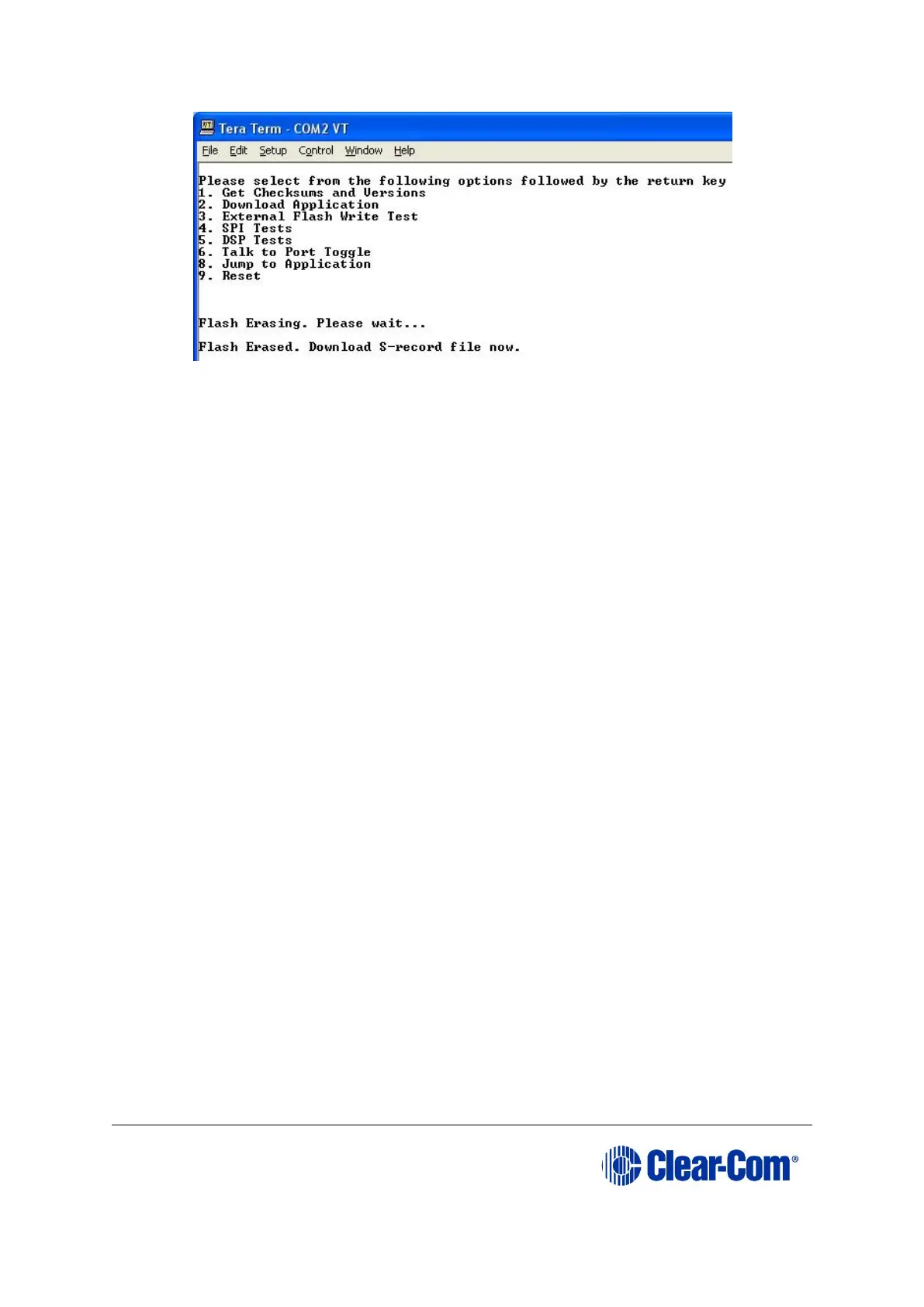 Tera Term - COM2 VT

File Edit Setup Control Window Help

Please select from the following options followed by the return key
1. Get Checksums and Versions
2. Download Application
3. External Flash Write Test
4. SPI Tests
5. DSP Tests
6. Talk to Port Toggle
8. Jump to Application
9. Reset

Flash Erasing. Please wait...

Flash Erased. Download S-record file now.

Clear-Com®